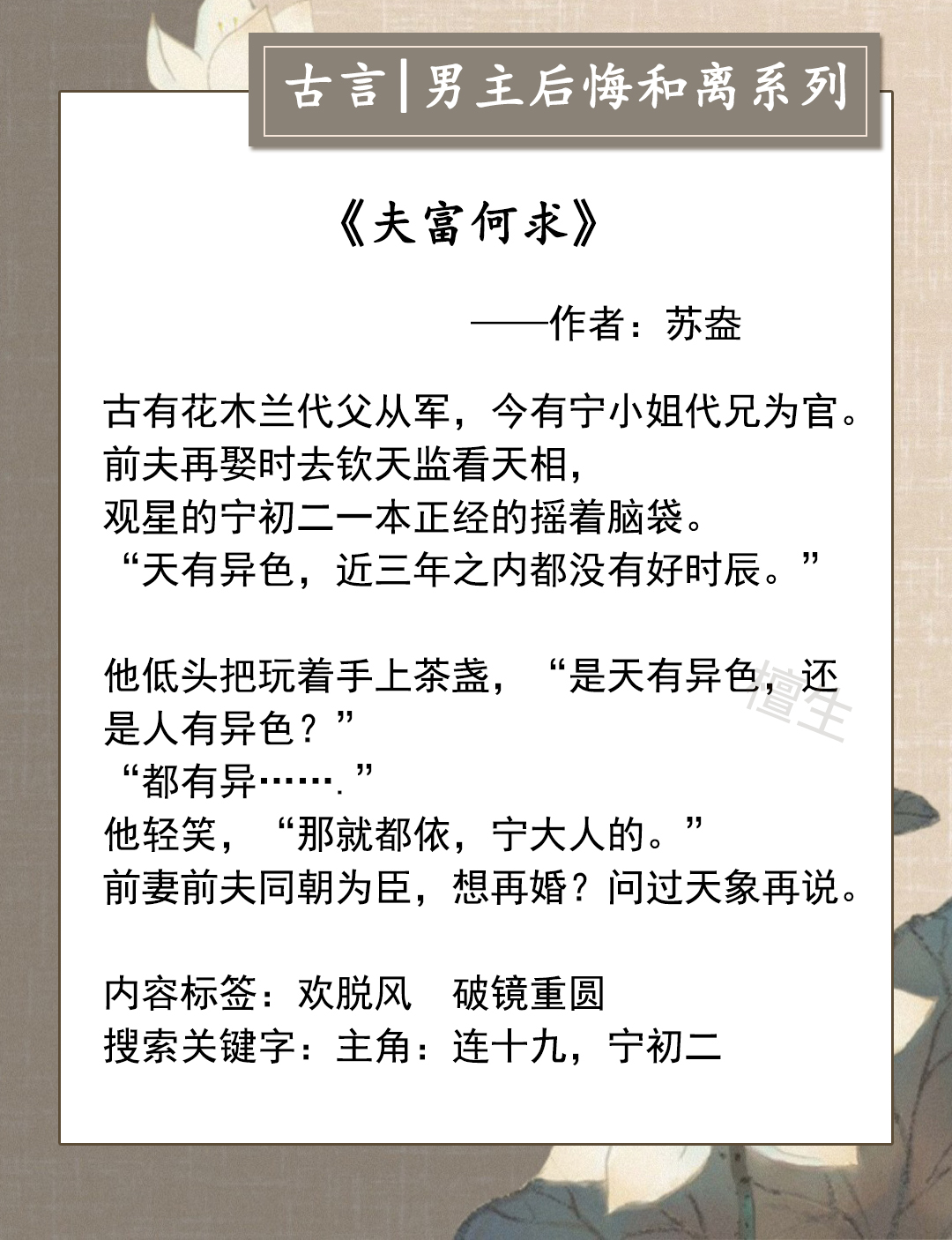 古言|男主后悔和离系列

《夫富何求》

——作者：苏盎

古有花木兰代父从军，今有宁小姐代兄为官。
前夫再娶时去钦天监看天相，
观星的宁初二一本正经的摇着脑袋。
“天有异色，近三年之内都没有好时辰。”

他低头把玩着手上茶盏，“是天有异色，还是人有异色？”
“都有异…….”
他轻笑，“那就都依，宁大人的。”
前妻前夫同朝为臣，想再婚？问过天象再说。

内容标签：欢脱风　破镜重圆
搜索关键字：主角：连十九，宁初二

檀生